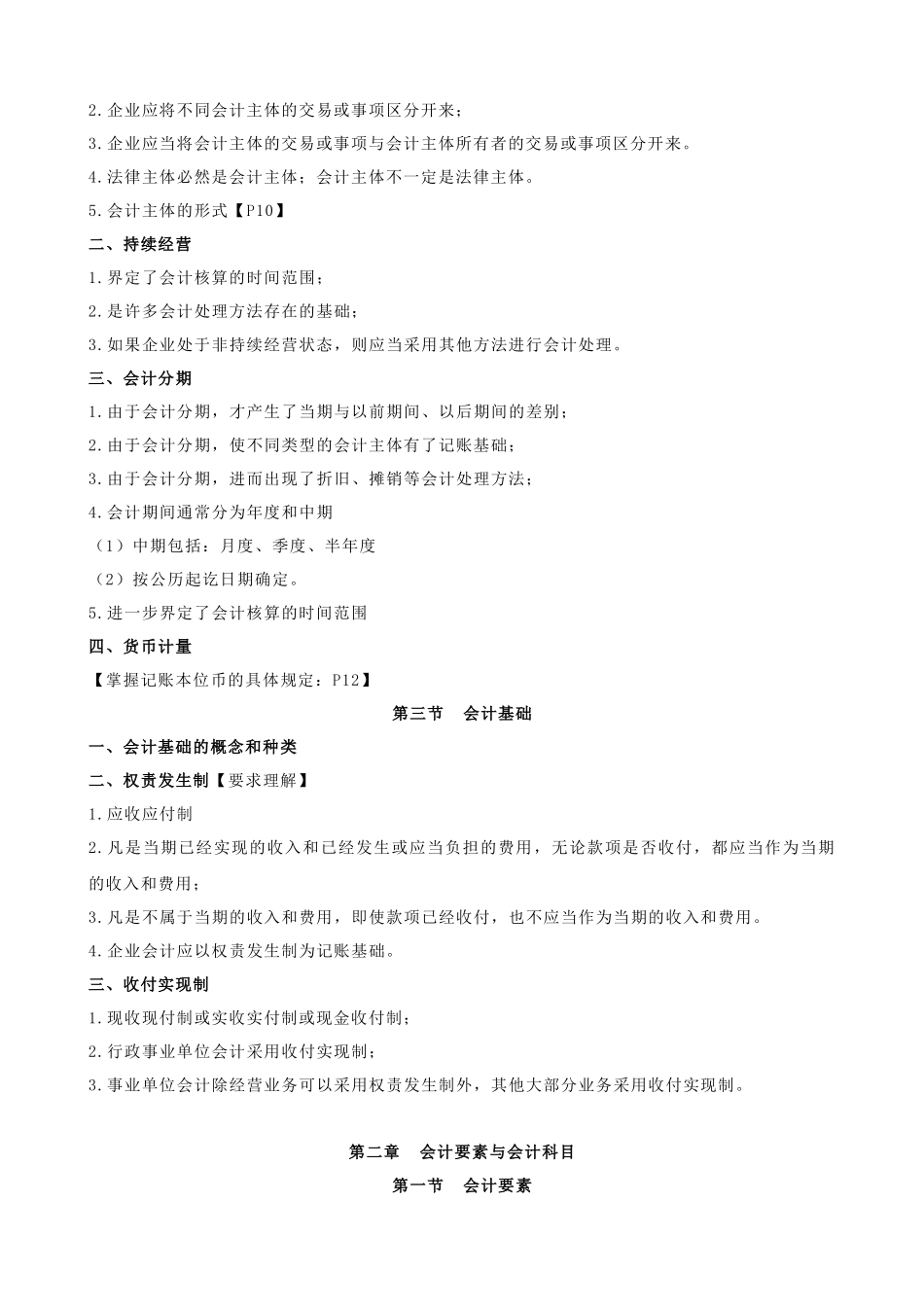 2.企业应将不同会计主体的交易或事项区分开来；

3.企业应当将会计主体的交易或事项与会计主体所有者的交易或事项区分开来。

4.法律主体必然是会计主体；会计主体不一定是法律主体。

5.会计主体的形式【P10】

二、持续经营

1.界定了会计核算的时间范围；

2.是许多会计处理方法存在的基础；

3.如果企业处于非持续经营状态，则应当采用其他方法进行会计处理。

三、会计分期

1.由于会计分期，才产生了当期与以前期间、以后期间的差别；

2.由于会计分期，使不同类型的会计主体有了记账基础；

3.由于会计分期，进而出现了折旧、摊销等会计处理方法；

4.会计期间通常分为年度和中期

（1）中期包括：月度、季度、半年度

（2）按公历起讫日期确定。

5.进一步界定了会计核算的时间范围

四、货币计量

【掌握记账本位币的具体规定：P12】

第三节　会计基础

一、会计基础的概念和种类

二、权责发生制【要求理解】

1.应收应付制

2.凡是当期已经实现的收入和已经发生或应当负担的费用，无论款项是否收付，都应当作为当期的收入和费用；

3.凡是不属于当期的收入和费用，即使款项已经收付，也不应当作为当期的收入和费用。

4.企业会计应以权责发生制为记账基础。

三、收付实现制

1.现收现付制或实收实付制或现金收付制；

2.行政事业单位会计采用收付实现制；

3.事业单位会计除经营业务可以采用权责发生制外，其他大部分业务采用收付实现制。

第二章　会计要素与会计科目

第一节　会计要素